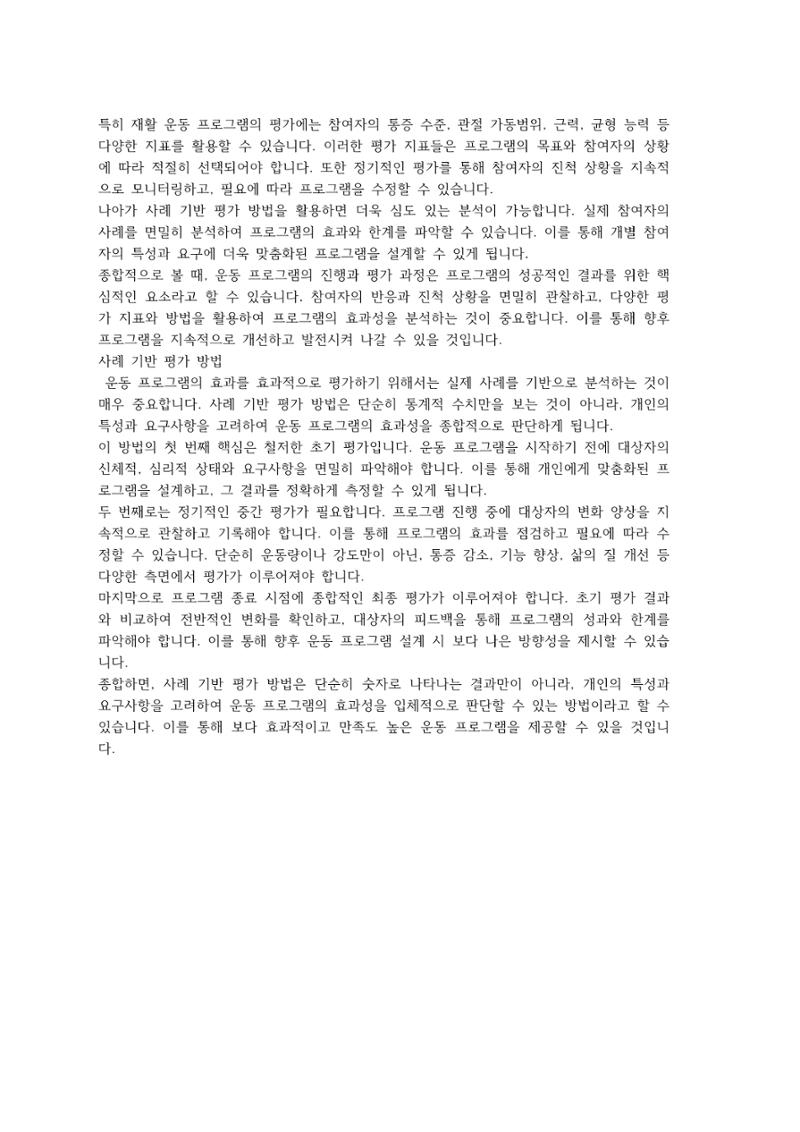 특히 재활 운동 프로그램의 평가에는 참여자의 통증 수준, 관절 가동범위, 근력, 균형 능력 등 다양한 지표를 활용할 수 있습니다. 이러한 평가 지표들은 프로그램의 목표와 참여자의 상황에 따라 적절히 선택되어야 합니다. 또한 정기적인 평가를 통해 참여자의 진척 상황을 지속적으로 모니터링하고, 필요에 따라 프로그램을 수정할 수 있습니다.

나아가 사례 기반 평가 방법을 활용하면 더욱 심도 있는 분석이 가능합니다. 실제 참여자의 사례를 면밀히 분석하여 프로그램의 효과와 한계를 파악할 수 있습니다. 이를 통해 개별 참여자의 특성과 요구에 더욱 맞춤화된 프로그램을 설계할 수 있게 됩니다.

종합적으로 볼 때, 운동 프로그램의 진행과 평가 과정은 프로그램의 성공적인 결과를 위한 핵심적인 요소라고 할 수 있습니다. 참여자의 반응과 진척 상황을 면밀히 관찰하고, 다양한 평가 지표와 방법을 활용하여 프로그램의 효과성을 분석하는 것이 중요합니다. 이를 통해 향후 프로그램을 지속적으로 개선하고 발전시켜 나갈 수 있을 것입니다.

사례 기반 평가 방법

운동 프로그램의 효과를 효과적으로 평가하기 위해서는 실제 사례를 기반으로 분석하는 것이 매우 중요합니다. 사례 기반 평가 방법은 단순히 통계적 수치만을 보는 것이 아니라, 개인의 특성과 요구사항을 고려하여 운동 프로그램의 효과성을 종합적으로 판단하게 됩니다.

이 방법의 첫 번째 핵심은 철저한 초기 평가입니다. 운동 프로그램을 시작하기 전에 대상자의 신체적, 심리적 상태와 요구사항을 면밀히 파악해야 합니다. 이를 통해 개인에게 맞춤화된 프로그램을 설계하고, 그 결과를 정확하게 측정할 수 있게 됩니다.

두 번째로는 정기적인 중간 평가가 필요합니다. 프로그램 진행 중에 대상자의 변화 양상을 지속적으로 관찰하고 기록해야 합니다. 이를 통해 프로그램의 효과를 점검하고 필요에 따라 수정할 수 있습니다. 단순히 운동량이나 강도만이 아닌, 통증 감소, 기능 향상, 삶의 질 개선 등 다양한 측면에서 평가가 이루어져야 합니다.

마지막으로 프로그램 종료 시점에 종합적인 최종 평가가 이루어져야 합니다. 초기 평가 결과와 비교하여 전반적인 변화를 확인하고, 대상자의 피드백을 통해 프로그램의 성과와 한계를 파악해야 합니다. 이를 통해 향후 운동 프로그램 설계 시 보다 나은 방향성을 제시할 수 있습니다.

종합하면, 사례 기반 평가 방법은 단순히 숫자로 나타나는 결과만이 아니라, 개인의 특성과 요구사항을 고려하여 운동 프로그램의 효과성을 입체적으로 판단할 수 있는 방법이라고 할 수 있습니다. 이를 통해 보다 효과적이고 만족도 높은 운동 프로그램을 제공할 수 있을 것입니다.